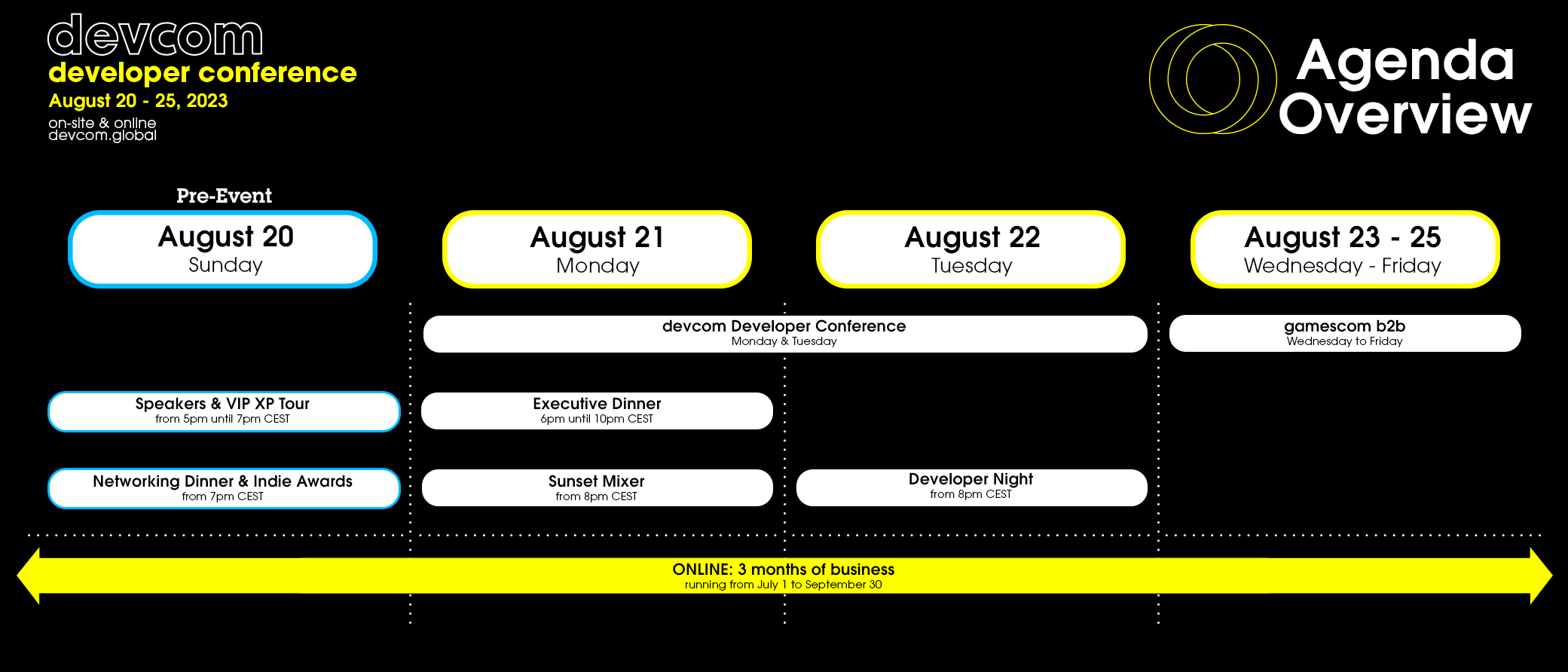 devcom
developer conference
August 20 - 25, 2023
on-site & online
devcom.global

Agenda Overview

Pre-Event

August 20
Sunday

August 21
Monday

August 22
Tuesday

August 23 - 25
Wednesday - Friday

devcom Developer Conference
Monday & Tuesday

gamescom b2b
Wednesday to Friday

Speakers & VIP XP Tour
from 5pm until 7pm CEST

Executive Dinner
6pm until 10pm CEST

Networking Dinner & Indie Awards
from 7pm CEST

Sunset Mixer
from 8pm CEST

Developer Night
from 8pm CEST

ONLINE: 3 months of business
running from July 1 to September 30